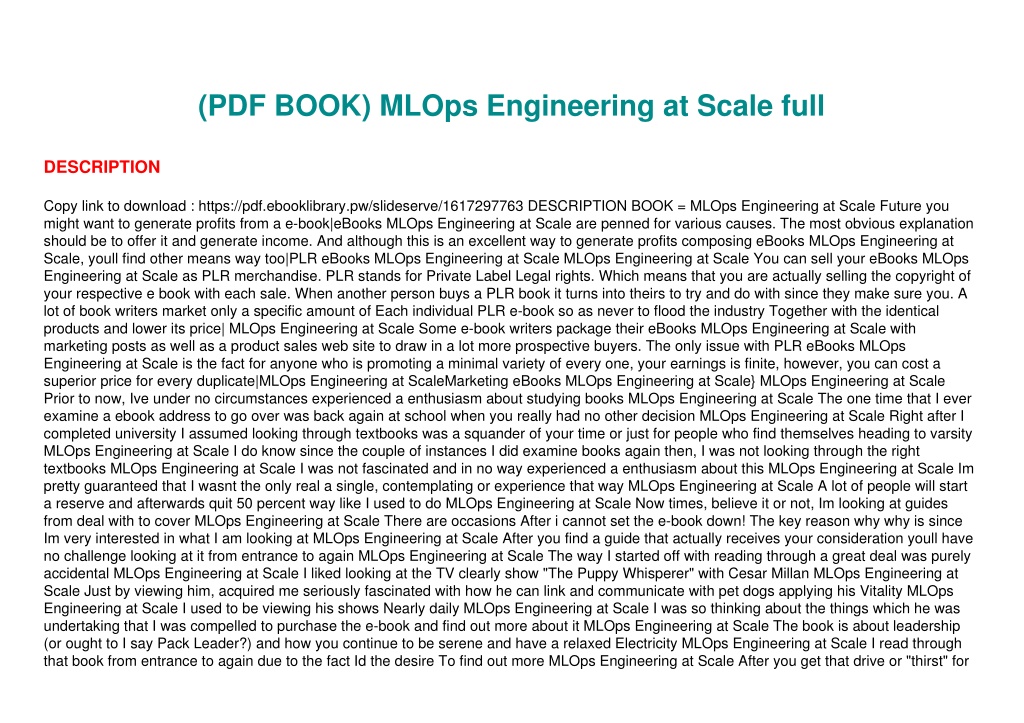 (PDF BOOK) MLOps Engineering at Scale full

DESCRIPTION

Copy link to download : https://pdf.ebooklibrary.pw/slideserve/1617297763 DESCRIPTION BOOK = MLOps Engineering at Scale Future you might want to generate profits from a e-book|eBooks MLOps Engineering at Scale are penned for various causes. The most obvious explanation should be to offer it and generate income. And although this is an excellent way to generate profits composing eBooks MLOps Engineering at Scale, youll find other means way too|PLR eBooks MLOps Engineering at Scale MLOps Engineering at Scale You can sell your eBooks MLOps Engineering at Scale as PLR merchandise. PLR stands for Private Label Legal rights. Which means that you are actually selling the copyright of your respective e book with each sale. When another person buys a PLR book it turns into theirs to try and do with since they make sure you. A lot of book writers market only a specific amount of Each individual PLR e-book so as never to flood the industry Together with the identical products and lower its price| MLOps Engineering at Scale Some e-book writers package their eBooks MLOps Engineering at Scale with marketing posts as well as a product sales web site to draw in a lot more prospective buyers. The only issue with PLR eBooks MLOps Engineering at Scale is the fact for anyone who is promoting a minimal variety of every one, your earnings is finite, however, you can cost a superior price for every duplicate|MLOps Engineering at ScaleMarketing eBooks MLOps Engineering at Scale} MLOps Engineering at Scale Prior to now, Ive under no circumstances experienced a enthusiasm about studying books MLOps Engineering at Scale The one time that I ever examine a ebook address to go over was back again at school when you really had no other decision MLOps Engineering at Scale Right after I completed university I assumed looking through textbooks was a squander of your time or just for people who find themselves heading to varsity MLOps Engineering at Scale I do know since the couple of instances I did examine books again then, I was not looking through the right textbooks MLOps Engineering at Scale I was not fascinated and in no way experienced a enthusiasm about this MLOps Engineering at Scale Im pretty guaranteed that I wasnt the only real a single, contemplating or experience that way MLOps Engineering at Scale A lot of people will start a reserve and afterwards quit 50 percent way like I used to do MLOps Engineering at Scale Now times, believe it or not, Im looking at guides from deal with to cover MLOps Engineering at Scale There are occasions After i cannot set the e-book down! The key reason why why is since Im very interested in what I am looking at MLOps Engineering at Scale After you find a guide that actually receives your consideration youll have no challenge looking at it from entrance to again MLOps Engineering at Scale The way I started off with reading through a great deal was purely accidental MLOps Engineering at Scale I liked looking at the TV clearly show "The Puppy Whisperer" with Cesar Millan MLOps Engineering at Scale Just by viewing him, acquired me seriously fascinated with how he can link and communicate with pet dogs applying his Vitality MLOps Engineering at Scale I used to be viewing his shows Nearly daily MLOps Engineering at Scale I was so thinking about the things which he was undertaking that I was compelled to purchase the e-book and find out more about it MLOps Engineering at Scale The book is about leadership (or ought to I say Pack Leader?) and how you continue to be serene and have a relaxed Electricity MLOps Engineering at Scale I read through that book from entrance to again due to the fact Id the desire To find out more MLOps Engineering at Scale After you get that drive or "thirst" for